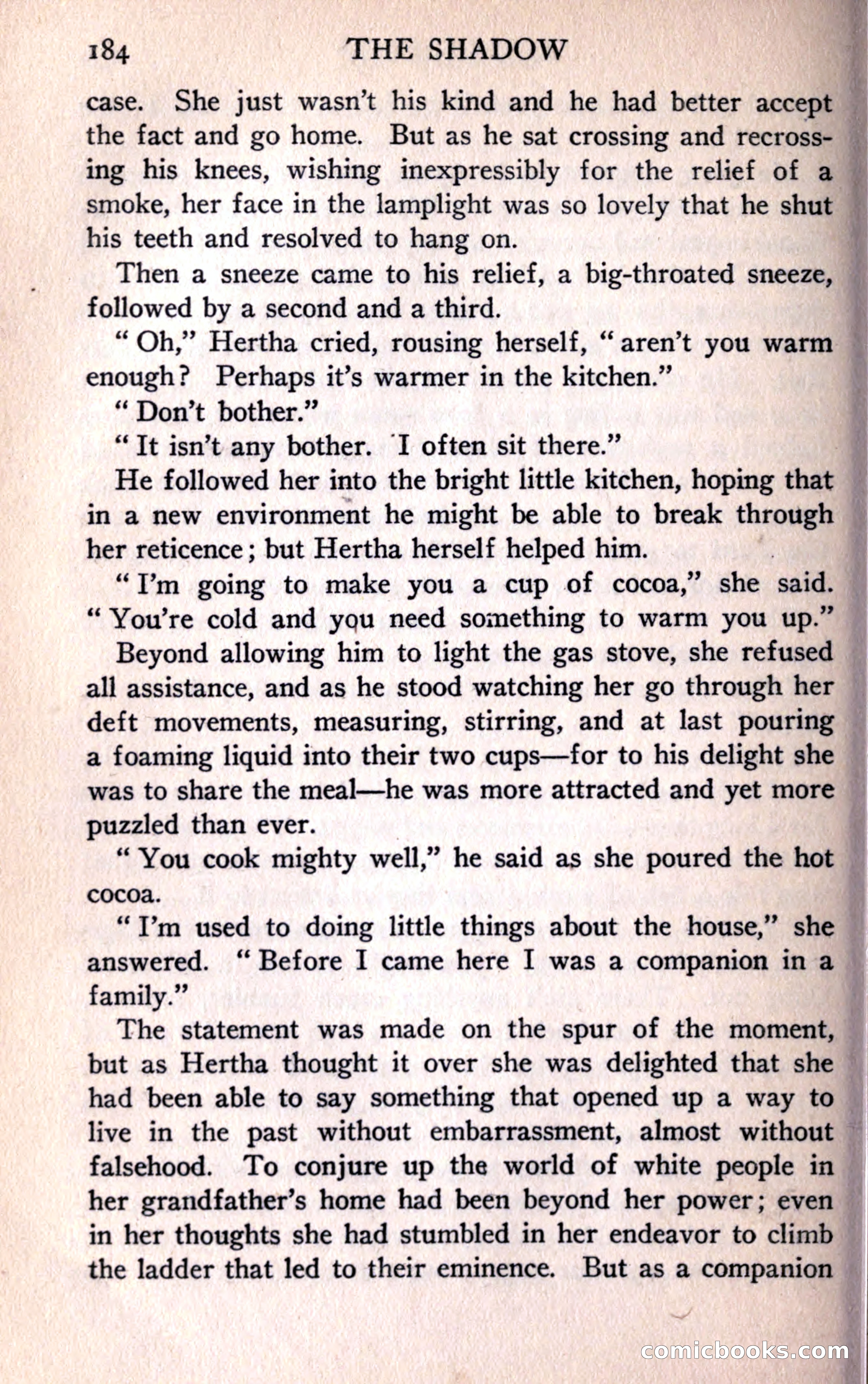 184 THE SHADOW

case. She just wasn't his kind and he had better accept the fact and go home. But as he sat crossing and recrossing his knees, wishing inexpressibly for the relief of a smoke, her face in the lamplight was so lovely that he shut his teeth and resolved to hang on.

Then a sneeze came to his relief, a big-throated sneeze, followed by a second and a third.

"Oh," Hertha cried, rousing herself, "aren't you warm enough? Perhaps it's warmer in the kitchen."

"Don't bother."

"It isn't any bother. I often sit there."

He followed her into the bright little kitchen, hoping that in a new environment he might be able to break through her reticence; but Hertha herself helped him.

"I'm going to make you a cup of cocoa," she said. "You're cold and you need something to warm you up."

Beyond allowing him to light the gas stove, she refused all assistance, and as he stood watching her go through her deft movements, measuring, stirring, and at last pouring a foaming liquid into their two cups—for to his delight she was to share the meal—he was more attracted and yet more puzzled than ever.

"You cook mighty well," he said as she poured the hot cocoa.

"I'm used to doing little things about the house," she answered. "Before I came here I was a companion in a family."

The statement was made on the spur of the moment, but as Hertha thought it over she was delighted that she had been able to say something that opened up a way to live in the past without embarrassment, almost without falsehood. To conjure up the world of white people in her grandfather's home had been beyond her power; even in her thoughts she had stumbled in her endeavor to climb the ladder that led to their eminence. But as a companion

comicbooks.com